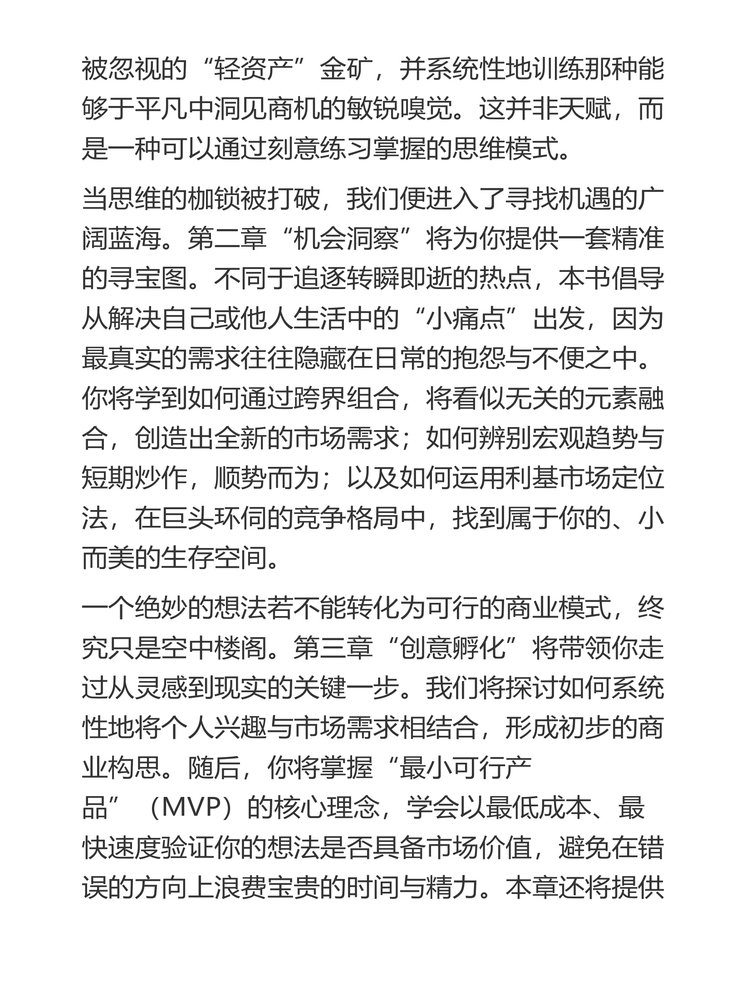 被忽视的“轻资产”金矿，并系统性地训练那种能够于平凡中洞见商机的敏锐嗅觉。这并非天赋，而是一种可以通过刻意练习掌握的思维模式。

当思维的枷锁被打破，我们便进入了寻找机遇的广阔蓝海。第二章“机会洞察”将为你提供一套精准的寻宝图。不同于追逐转瞬即逝的热点，本书倡导从解决自己或他人生活中的“小痛点”出发，因为最真实的需求往往隐藏在日常的抱怨与不便之中。你将学到如何通过跨界组合，将看似无关的元素融合，创造出全新的市场需求；如何辨别宏观趋势与短期炒作，顺势而为；以及如何运用利基市场定位法，在巨头环伺的竞争格局中，找到属于你的、小而美的生存空间。

一个绝妙的想法若不能转化为可行的商业模式，终究只是空中楼阁。第三章“创意孵化”将带领你走过从灵感到现实的关键一步。我们将探讨如何系统性地将个人兴趣与市场需求相结合，形成初步的商业构思。随后，你将掌握“最小可行产品”（MVP）的核心理念，学会以最低成本、最快速度验证你的想法是否具备市场价值，避免在错误的方向上浪费宝贵的时间与精力。本章还将提供